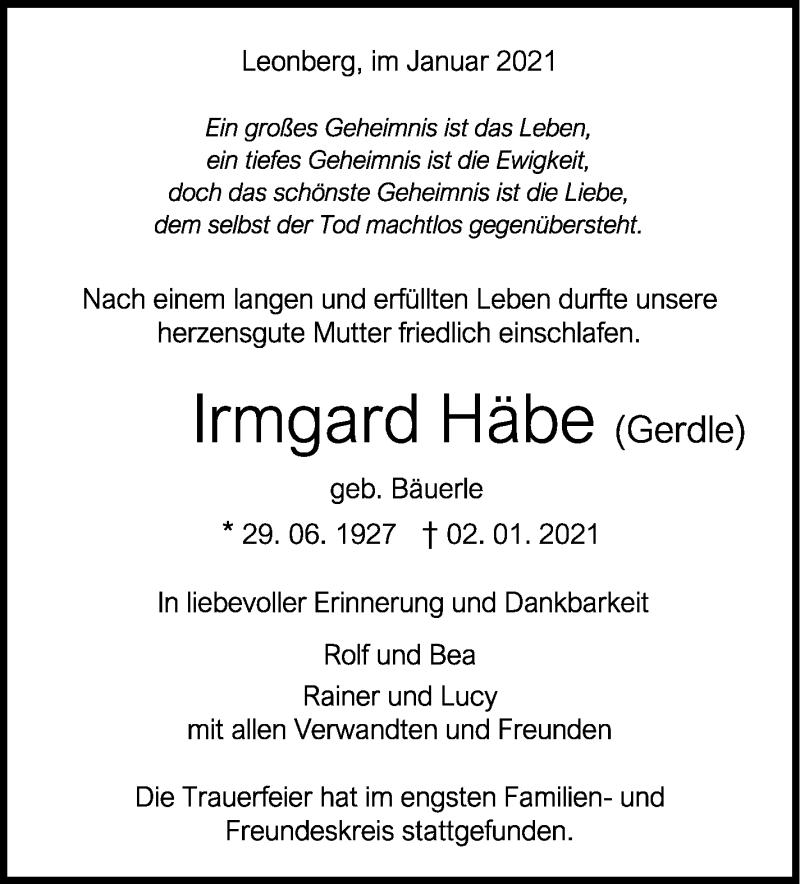 Leonberg, im Januar 2021

Ein großes Geheimnis ist das Leben,
ein tiefes Geheimnis ist die Ewigkeit,
doch das schönste Geheimnis ist die Liebe,
dem selbst der Tod machtlos gegenübersteht.

Nach einem langen und erfüllten Leben durfte unsere herzensgute Mutter friedlich einschlafen.

Irmgard Häbe (Gerdle)

geb. Bäuerle

* 29. 06. 1927 † 02. 01. 2021

In liebevoller Erinnerung und Dankbarkeit

Rolf und Bea
Rainer und Lucy
mit allen Verwandten und Freunden

Die Trauerfeier hat im engsten Familien- und Freundeskreis stattgefunden.